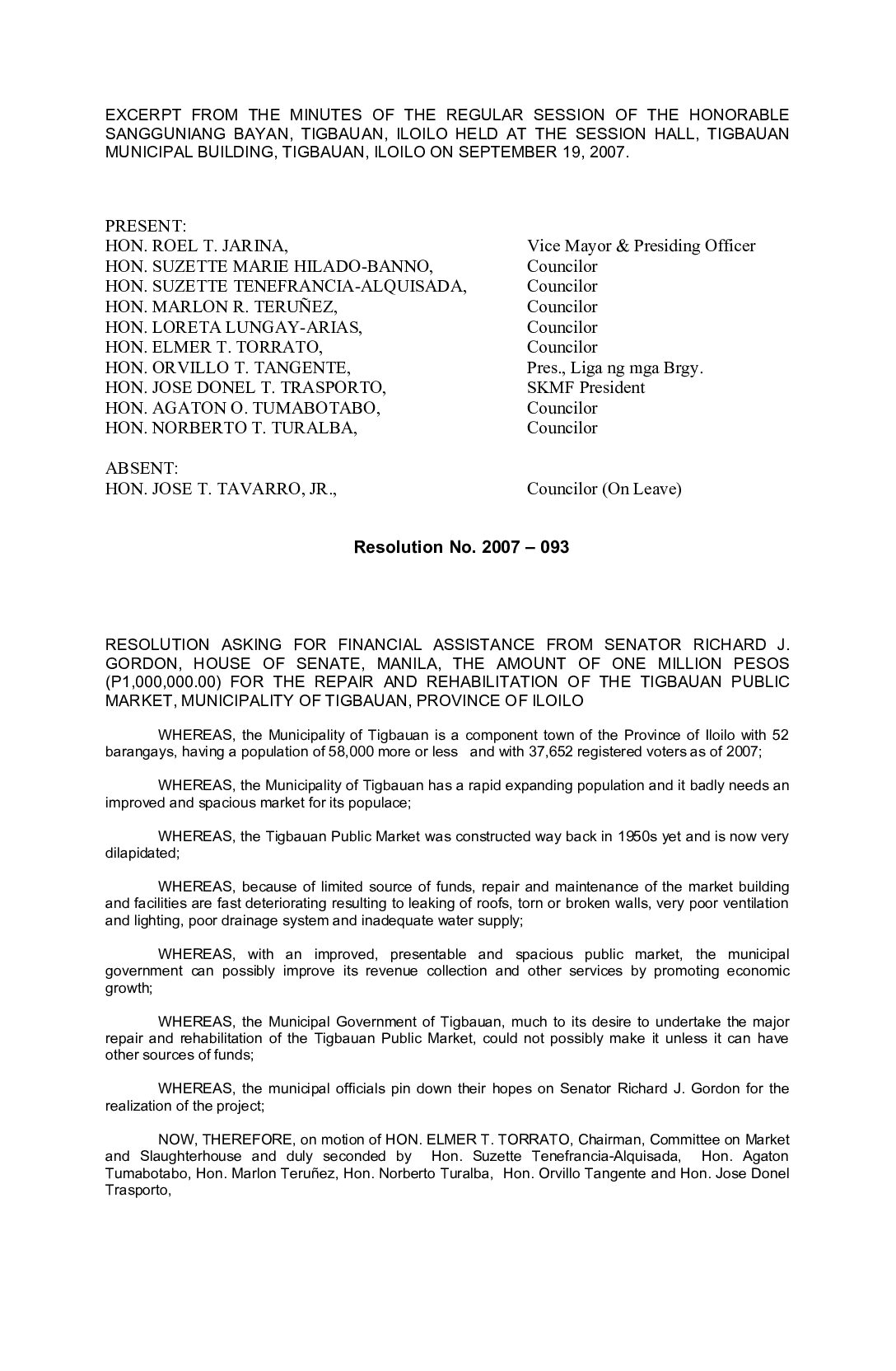 EXCERPT FROM THE MINUTES OF THE REGULAR SESSION OF THE HONORABLE SANGGUNIANG BAYAN, TIGBAUAN, ILOILO HELD AT THE SESSION HALL, TIGBAUAN MUNICIPAL BUILDING, TIGBAUAN, ILOILO ON SEPTEMBER 19, 2007.

PRESENT:

| | |
|---|---|
| HON. ROEL T. JARINA, | Vice Mayor & Presiding Officer |
| HON. SUZETTE MARIE HILADO-BANNO, | Councilor |
| HON. SUZETTE TENEFRANCIA-ALQUISADA, | Councilor |
| HON. MARLON R. TERUÑEZ, | Councilor |
| HON. LORETA LUNGAY-ARIAS, | Councilor |
| HON. ELMER T. TORRATO, | Councilor |
| HON. ORVILLO T. TANGENTE, | Pres., Liga ng mga Brgy. |
| HON. JOSE DONEL T. TRASPORTO, | SKMF President |
| HON. AGATON O. TUMABOTABO, | Councilor |
| HON. NORBERTO T. TURALBA, | Councilor |

ABSENT:

| | |
|---|---|
| HON. JOSE T. TAVARRO, JR., | Councilor (On Leave) |

Resolution No. 2007 – 093

RESOLUTION ASKING FOR FINANCIAL ASSISTANCE FROM SENATOR RICHARD J. GORDON, HOUSE OF SENATE, MANILA, THE AMOUNT OF ONE MILLION PESOS (P1,000,000.00) FOR THE REPAIR AND REHABILITATION OF THE TIGBAUAN PUBLIC MARKET, MUNICIPALITY OF TIGBAUAN, PROVINCE OF ILOILO

WHEREAS, the Municipality of Tigbauan is a component town of the Province of Iloilo with 52 barangays, having a population of 58,000 more or less and with 37,652 registered voters as of 2007;

WHEREAS, the Municipality of Tigbauan has a rapid expanding population and it badly needs an improved and spacious market for its populace;

WHEREAS, the Tigbauan Public Market was constructed way back in 1950s yet and is now very dilapidated;

WHEREAS, because of limited source of funds, repair and maintenance of the market building and facilities are fast deteriorating resulting to leaking of roofs, torn or broken walls, very poor ventilation and lighting, poor drainage system and inadequate water supply;

WHEREAS, with an improved, presentable and spacious public market, the municipal government can possibly improve its revenue collection and other services by promoting economic growth;

WHEREAS, the Municipal Government of Tigbauan, much to its desire to undertake the major repair and rehabilitation of the Tigbauan Public Market, could not possibly make it unless it can have other sources of funds;

WHEREAS, the municipal officials pin down their hopes on Senator Richard J. Gordon for the realization of the project;

NOW, THEREFORE, on motion of HON. ELMER T. TORRATO, Chairman, Committee on Market and Slaughterhouse and duly seconded by Hon. Suzette Tenefrancia-Alquisada, Hon. Agaton Tumabotabo, Hon. Marlon Teruñez, Hon. Norberto Turalba, Hon. Orvillo Tangente and Hon. Jose Donel Trasporto,